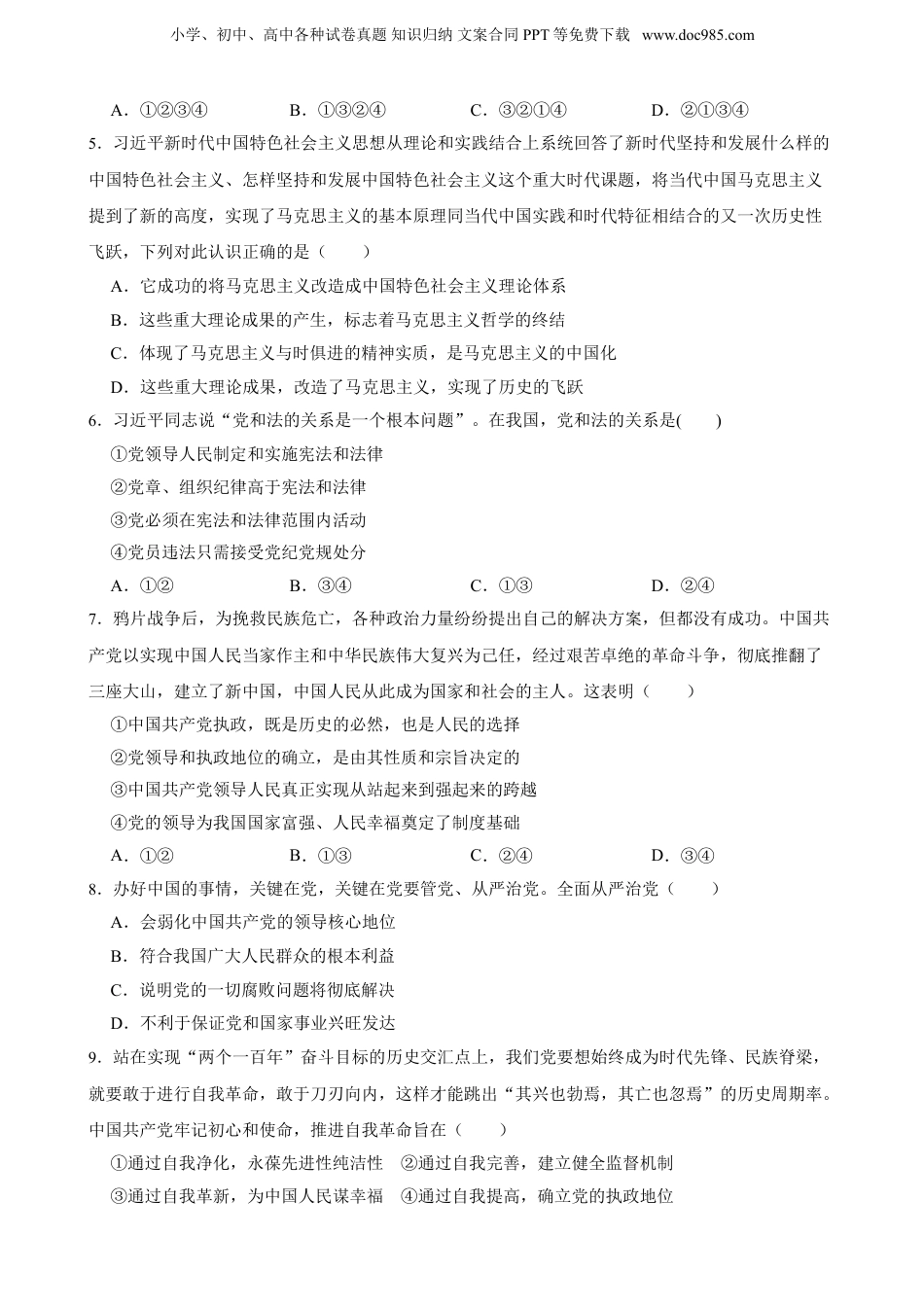 小学、初中、高中各种试卷真题 知识归纳 文案合同 PPT 等免费下载 www.doc985.com

A．①②③④　　B．①③②④　　C．③②①④　　D．②①③④

5．习近平新时代中国特色社会主义思想从理论和实践结合上系统回答了新时代坚持和发展什么样的中国特色社会主义、怎样坚持和发展中国特色社会主义这个重大时代课题，将当代中国马克思主义提到了新的高度，实现了马克思主义的基本原理同当代中国实践和时代特征相结合的又一次历史性飞跃，下列对此认识正确的是（　　）

A．它成功的将马克思主义改造成中国特色社会主义理论体系

B．这些重大理论成果的产生，标志着马克思主义哲学的终结

C．体现了马克思主义与时俱进的精神实质，是马克思主义的中国化

D．这些重大理论成果，改造了马克思主义，实现了历史的飞跃

6．习近平同志说“党和法的关系是一个根本问题”。在我国，党和法的关系是(　　)

①党领导人民制定和实施宪法和法律

②党章、组织纪律高于宪法和法律

③党必须在宪法和法律范围内活动

④党员违法只需接受党纪党规处分

A．①②　　B．③④　　C．①③　　D．②④

7．鸦片战争后，为挽救民族危亡，各种政治力量纷纷提出自己的解决方案，但都没有成功。中国共产党以实现中国人民当家作主和中华民族伟大复兴为己任，经过艰苦卓绝的革命斗争，彻底推翻了三座大山，建立了新中国，中国人民从此成为国家和社会的主人。这表明（　　）

①中国共产党执政，既是历史的必然，也是人民的选择

②党领导和执政地位的确立，是由其性质和宗旨决定的

③中国共产党领导人民真正实现从站起来到强起来的跨越

④党的领导为我国国家富强、人民幸福奠定了制度基础

A．①②　　B．①③　　C．②④　　D．③④

8．办好中国的事情，关键在党，关键在党要管党、从严治党。全面从严治党（　　）

A．会弱化中国共产党的领导核心地位

B．符合我国广大人民群众的根本利益

C．说明党的一切腐败问题将彻底解决

D．不利于保证党和国家事业兴旺发达

9．站在实现“两个一百年”奋斗目标的历史交汇点上，我们党要想始终成为时代先锋、民族脊梁，就要敢于进行自我革命，敢于刀刃向内，这样才能跳出“其兴也勃焉，其亡也忽焉”的历史周期率。中国共产党牢记初心和使命，推进自我革命旨在（　　）

①通过自我净化，永葆先进性纯洁性　②通过自我完善，建立健全监督机制

③通过自我革新，为中国人民谋幸福　④通过自我提高，确立党的执政地位